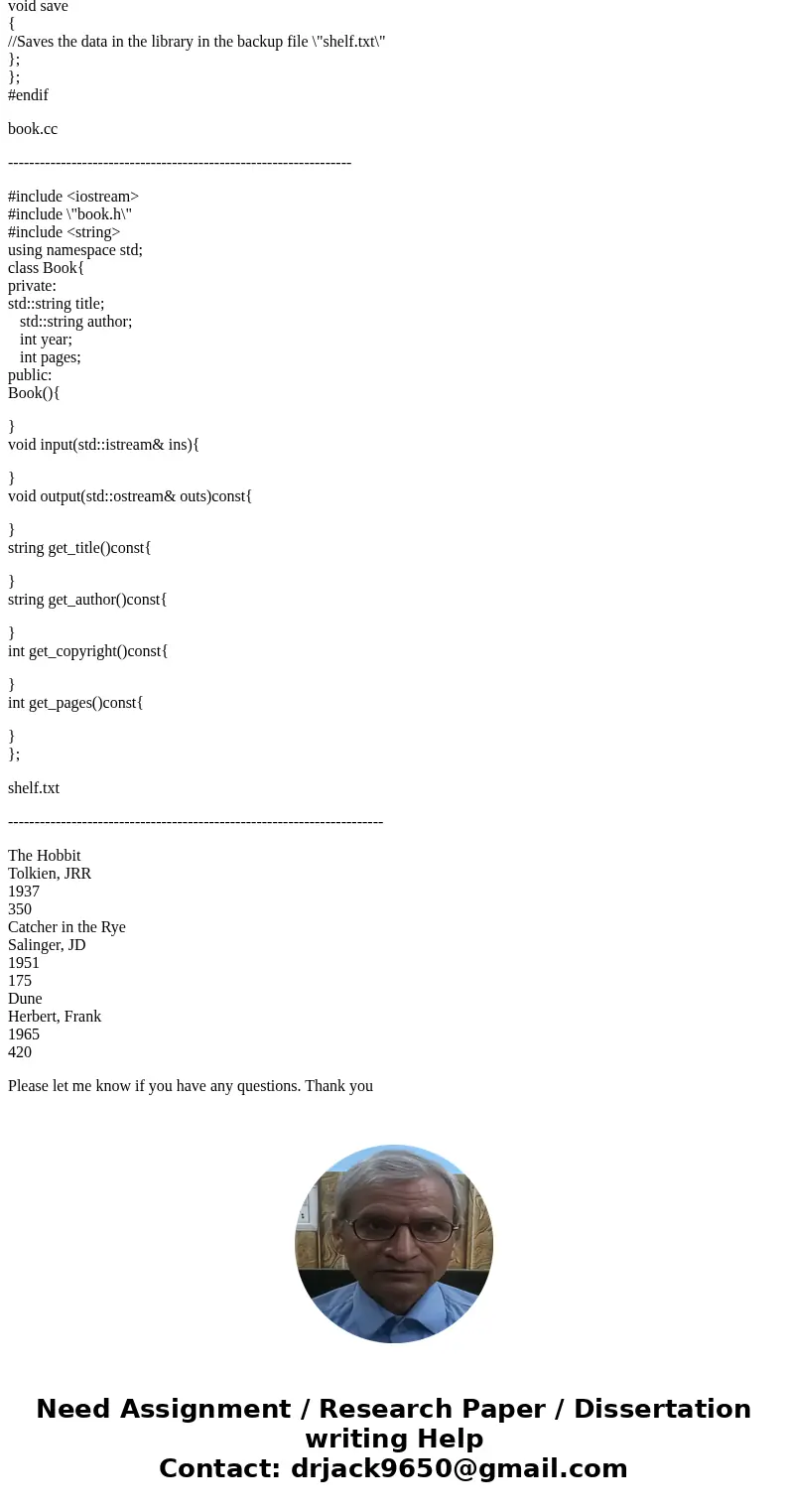 void save
{
//Saves the data in the library in the backup file \"shelf.txt\"
};
};
#endif

book.cc

----------------------------------------------------------------

#include <iostream>
#include \"book.h\"
#include <string>
using namespace std;
class Book{
private:
std::string title;
std::string author;
int year;
int pages;
public:
Book(){

}
void input(std::istream& ins){

}
void output(std::ostream& outs)const{

}
string get_title()const{

}
string get_author()const{

}
int get_copyright()const{

}
int get_pages()const{

}
};

shelf.txt

----------------------------------------------------------------------

The Hobbit
Tolkien, JRR
1937
350
Catcher in the Rye
Salinger, JD
1951
175
Dune
Herbert, Frank
1965
420

Please let me know if you have any questions. Thank you

Need Assignment / Research Paper / Dissertation writing Help
Contact: drjack9650@gmail.com